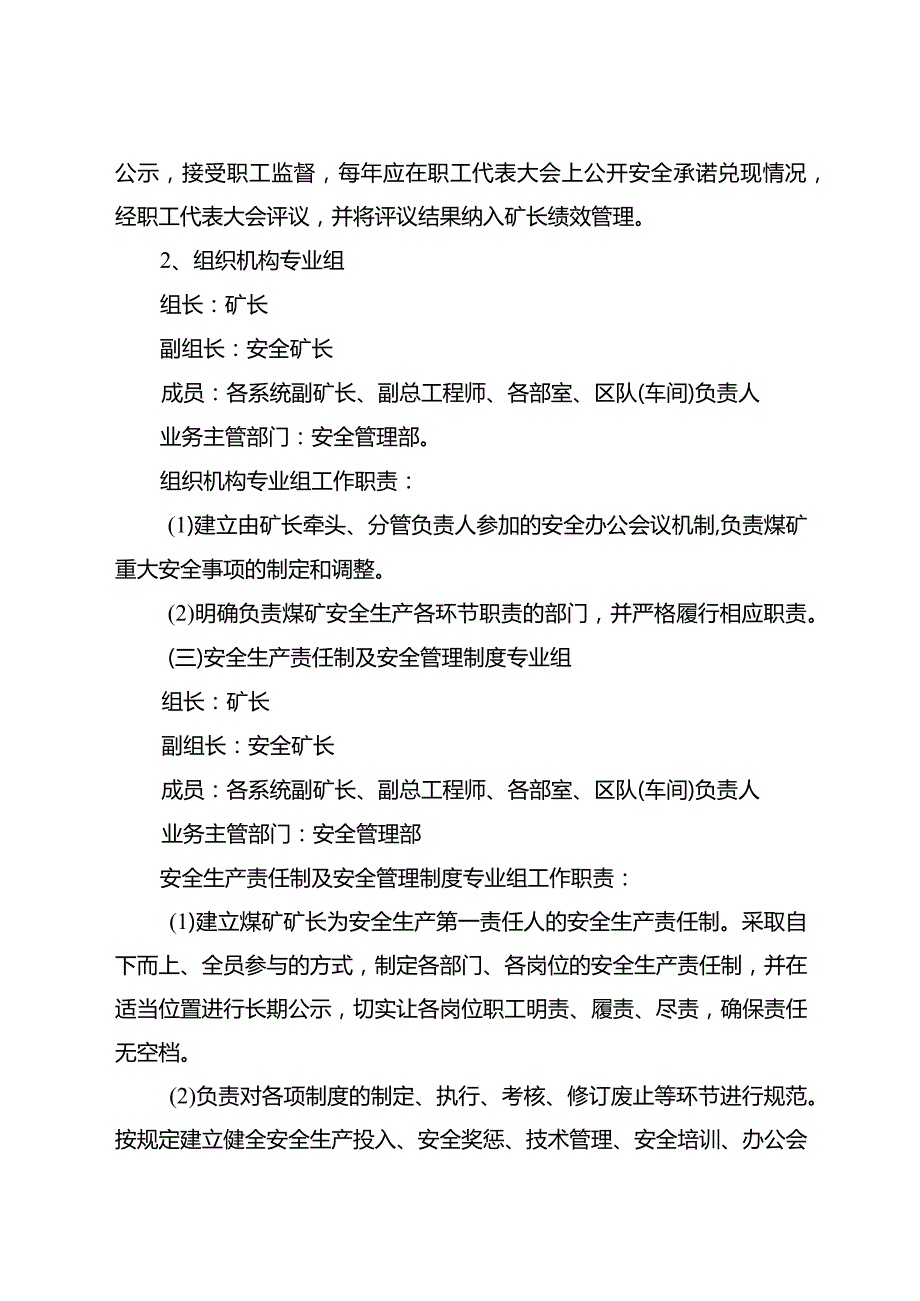 公示，接受职工监督，每年应在职工代表大会上公开安全承诺兑现情况，经职工代表大会评议，并将评议结果纳入矿长绩效管理。

2、组织机构专业组

组长：矿长

副组长：安全矿长

成员：各系统副矿长、副总工程师、各部室、区队(车间)负责人

业务主管部门：安全管理部。

组织机构专业组工作职责：

(1)建立由矿长牵头、分管负责人参加的安全办公会议机制,负责煤矿重大安全事项的制定和调整。

(2)明确负责煤矿安全生产各环节职责的部门，并严格履行相应职责。

(三)安全生产责任制及安全管理制度专业组

组长：矿长

副组长：安全矿长

成员：各系统副矿长、副总工程师、各部室、区队(车间)负责人

业务主管部门：安全管理部

安全生产责任制及安全管理制度专业组工作职责：

(1)建立煤矿矿长为安全生产第一责任人的安全生产责任制。采取自下而上、全员参与的方式，制定各部门、各岗位的安全生产责任制，并在适当位置进行长期公示，切实让各岗位职工明责、履责、尽责，确保责任无空档。

(2)负责对各项制度的制定、执行、考核、修订废止等环节进行规范。按规定建立健全安全生产投入、安全奖惩、技术管理、安全培训、办公会